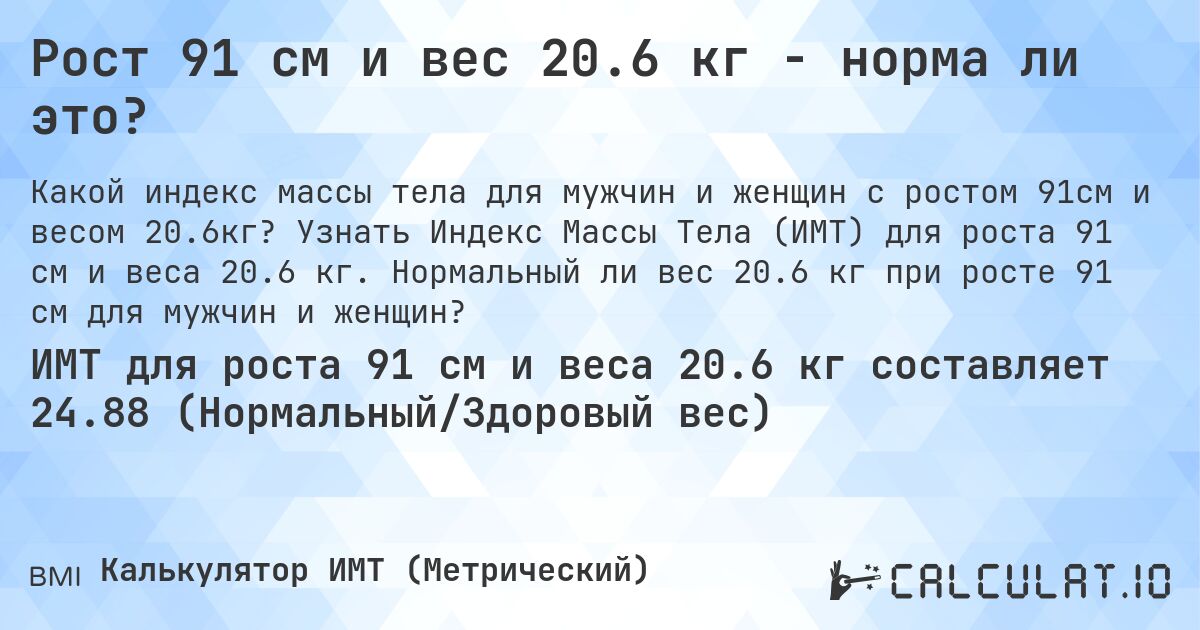 Рост 91 см и вес 20.6 кг - норма ли это?

Какой индекс массы тела для мужчин и женщин с ростом 91см и весом 20.6кг? Узнать Индекс Массы Тела (ИМТ) для роста 91 см и веса 20.6 кг. Нормальный ли вес 20.6 кг при росте 91 см для мужчин и женщин?

ИМТ для роста 91 см и веса 20.6 кг составляет 24.88 (Нормальный/Здоровый вес)

BMI Калькулятор ИМТ (Метрический)

CALCULAT.IO